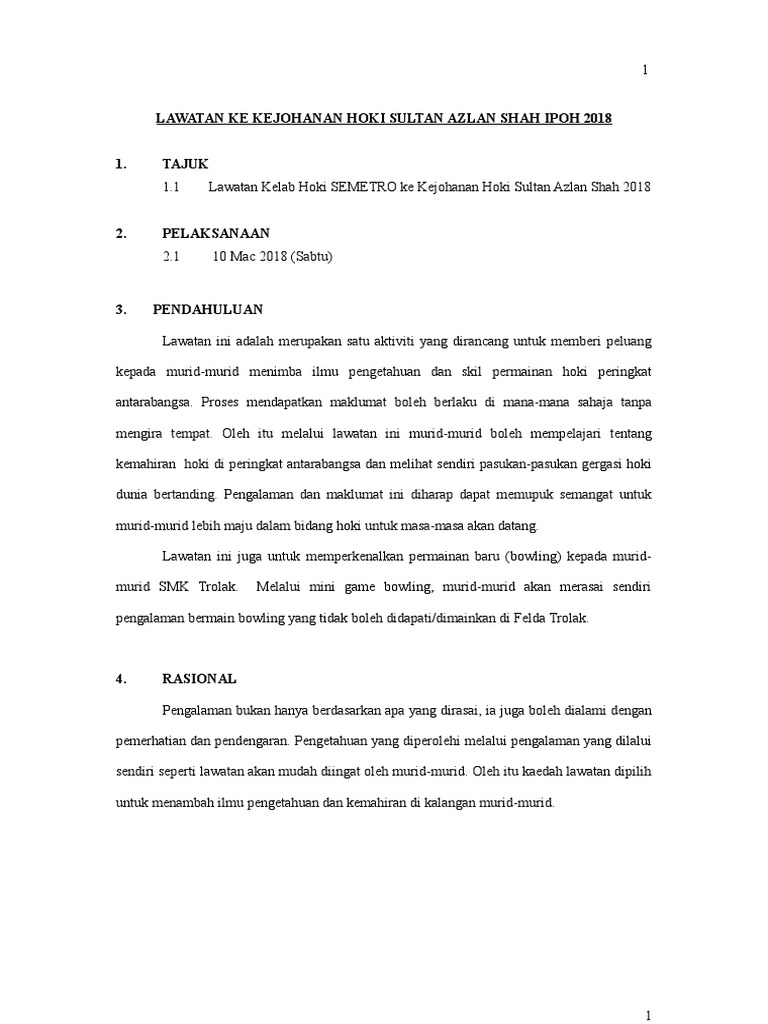 1

LAWATAN KE KEJOHANAN HOKI SULTAN AZLAN SHAH IPOH 2018

1. TAJUK

1.1 Lawatan Kelab Hoki SEMETRO ke Kejohanan Hoki Sultan Azlan Shah 2018

2. PELAKSANAAN

2.1 10 Mac 2018 (Sabtu)

3. PENDAHULUAN

Lawatan ini adalah merupakan satu aktiviti yang dirancang untuk memberi peluang kepada murid-murid menimba ilmu pengetahuan dan skil permainan hoki peringkat antarabangsa. Proses mendapatkan maklumat boleh berlaku di mana-mana sahaja tanpa mengira tempat. Oleh itu melalui lawatan ini murid-murid boleh mempelajari tentang kemahiran hoki di peringkat antarabangsa dan melihat sendiri pasukan-pasukan gergasi hoki dunia bertanding. Pengalaman dan maklumat ini diharap dapat memupuk semangat untuk murid-murid lebih maju dalam bidang hoki untuk masa-masa akan datang.

Lawatan ini juga untuk memperkenalkan permainan baru (bowling) kepada murid-murid SMK Trolak. Melalui mini game bowling, murid-murid akan merasai sendiri pengalaman bermain bowling yang tidak boleh didapati/dimainkan di Felda Trolak.

4. RASIONAL

Pengalaman bukan hanya berdasarkan apa yang dirasai, ia juga boleh dialami dengan pemerhatian dan pendengaran. Pengetahuan yang diperolehi melalui pengalaman yang dilalui sendiri seperti lawatan akan mudah diingat oleh murid-murid. Oleh itu kaedah lawatan dipilih untuk menambah ilmu pengetahuan dan kemahiran di kalangan murid-murid.

1